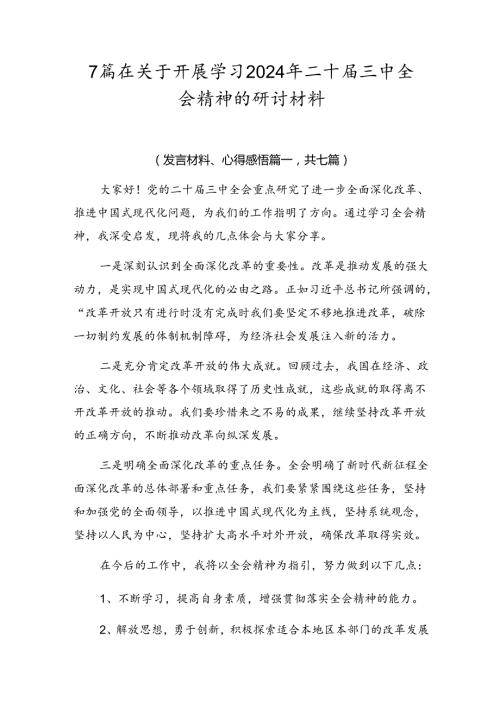 7篇在关于开展学习2024年二十届三中全会精神的研讨材料

（发言材料、心得感悟篇一，共七篇）

大家好！党的二十届三中全会重点研究了进一步全面深化改革、推进中国式现代化问题，为我们的工作指明了方向。通过学习全会精神，我深受启发，现将我的几点体会与大家分享。

一是深刻认识到全面深化改革的重要性。改革是推动发展的强大动力，是实现中国式现代化的必由之路。正如习近平总书记所强调的，“改革开放只有进行时没有完成时我们要坚定不移地推进改革，破除一切制约发展的体制机制障碍，为经济社会发展注入新的活力。

二是充分肯定改革开放的伟大成就。回顾过去，我国在经济、政治、文化、社会等各个领域取得了历史性成就，这些成就的取得离不开改革开放的推动。我们要珍惜来之不易的成果，继续坚持改革开放的正确方向，不断推动改革向纵深发展。

三是明确全面深化改革的重点任务。全会明确了新时代新征程全面深化改革的总体部署和重点任务，我们要紧紧围绕这些任务，坚持和加强党的全面领导，以推进中国式现代化为主线，坚持系统观念，坚持以人民为中心，坚持扩大高水平对外开放，确保改革取得实效。

在今后的工作中，我将以全会精神为指引，努力做到以下几点：

1、不断学习，提高自身素质，增强贯彻落实全会精神的能力。

2、解放思想，勇于创新，积极探索适合本地区本部门的改革发展